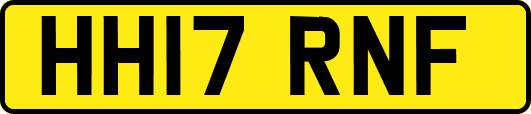 HH17 RNF